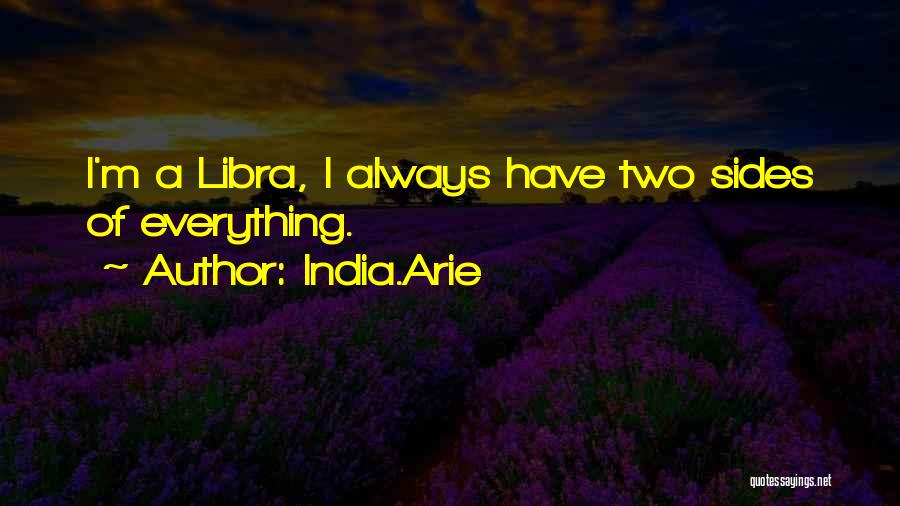 I'm a Libra, I always have two sides of everything.

~ Author: India.Arie

quotessayings.net